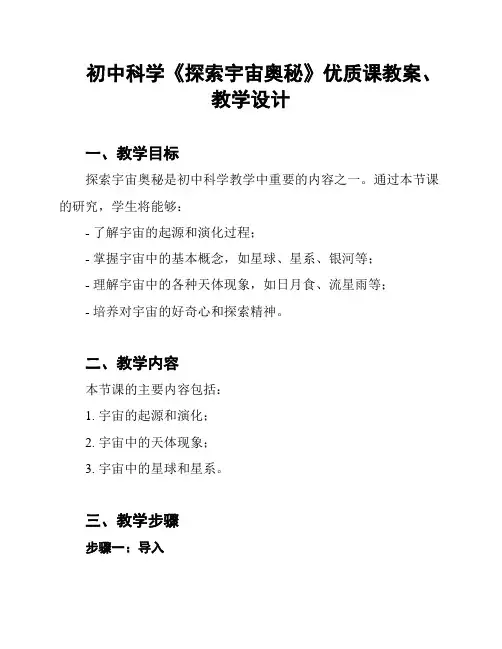 初中科学《探索宇宙奥秘》优质课教案、教学设计

一、教学目标

探索宇宙奥秘是初中科学教学中重要的内容之一。通过本节课的研究，学生将能够：

- 了解宇宙的起源和演化过程；

- 掌握宇宙中的基本概念，如星球、星系、银河等；

- 理解宇宙中的各种天体现象，如日月食、流星雨等；

- 培养对宇宙的好奇心和探索精神。

二、教学内容

本节课的主要内容包括：

1. 宇宙的起源和演化；

2. 宇宙中的天体现象；

3. 宇宙中的星球和星系。

三、教学步骤

步骤一：导入